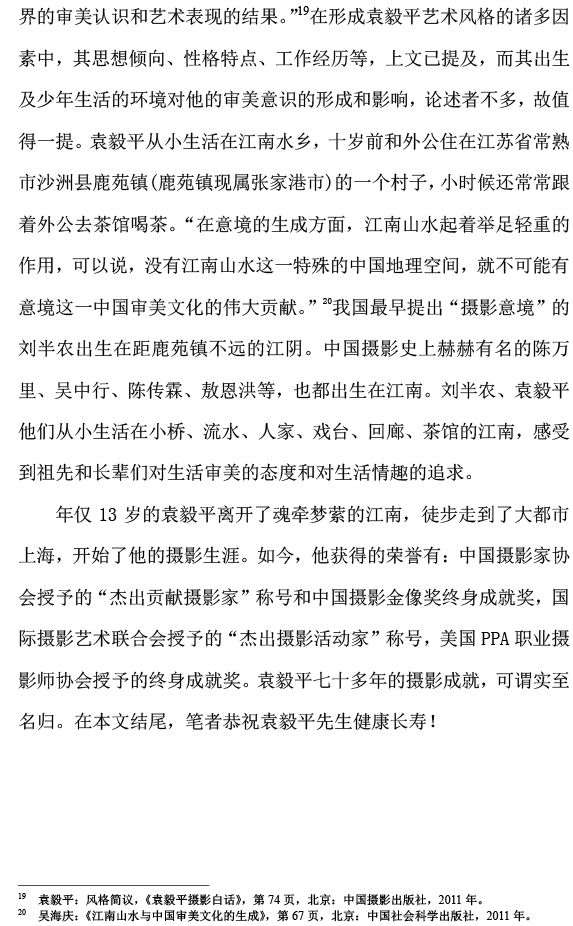 界的审美认识和艺术表现的结果。”$^{19}$在形成袁毅平艺术风格的诸多因素中，其思想倾向、性格特点、工作经历等，上文已提及，而其出生及少年生活的环境对他的审美意识的形成和影响，论述者不多，故值得一提。袁毅平从小生活在江南水乡，十岁前和外公住在江苏省常熟市沙洲县鹿苑镇(鹿苑镇现属张家港市)的一个村子，小时候还常常跟着外公去茶馆喝茶。“在意境的生成方面，江南山水起着举足轻重的作用，可以说，没有江南山水这一特殊的中国地理空间，就不可能有意境这一中国审美文化的伟大贡献。”$^{20}$我国最早提出“摄影意境”的刘半农出生在距鹿苑镇不远的江阴。中国摄影史上赫赫有名的陈万里、吴中行、陈传霖、敖恩洪等，也都出生在江南。刘半农、袁毅平他们从小生活在小桥、流水、人家、戏台、回廊、茶馆的江南，感受到祖先和长辈们对生活审美的态度和对生活情趣的追求。

年仅 13 岁的袁毅平离开了魂牵梦萦的江南，徒步走到了大都市上海，开始了他的摄影生涯。如今，他获得的荣誉有：中国摄影家协会授予的“杰出贡献摄影家”称号和中国摄影金像奖终身成就奖，国际摄影艺术联合会授予的“杰出摄影活动家”称号，美国 PPA 职业摄影师协会授予的终身成就奖。袁毅平七十多年的摄影成就，可谓实至名归。在本文结尾，笔者恭祝袁毅平先生健康长寿！

$^{19}$ 袁毅平：风格简议，《袁毅平摄影白话》，第 74 页，北京：中国摄影出版社，2011 年。
$^{20}$ 吴海庆：《江南山水与中国审美文化的生成》，第 67 页，北京：中国社会科学出版社，2011 年。